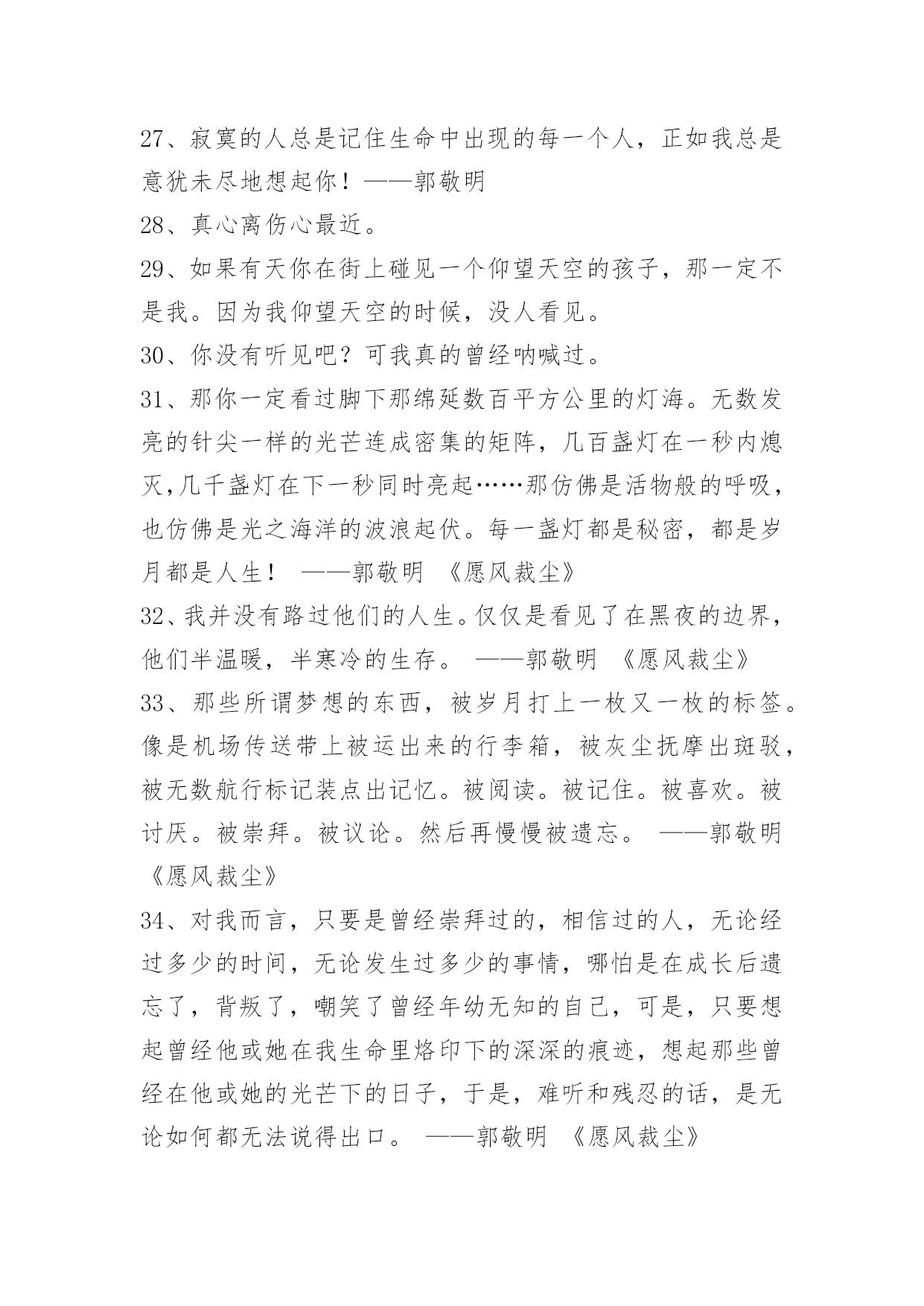 27、寂寞的人总是记住生命中出现的每一个人，正如我总是意犹未尽地想起你！——郭敬明

28、真心离伤心最近。

29、如果有天你在街上碰见一个仰望天空的孩子，那一定不是我。因为我仰望天空的时候，没人看见。

30、你没有听见吧？可我真的曾经呐喊过。

31、那你一定看过脚下那绵延数百平方公里的灯海。无数发亮的针尖一样的光芒连成密集的矩阵，几百盏灯在一秒内熄灭,几千盏灯在下一秒同时亮起……那仿佛是活物般的呼吸，也仿佛是光之海洋的波浪起伏。每一盏灯都是秘密，都是岁月都是人生！ ——郭敬明 《愿风裁尘》

32、我并没有路过他们的人生。仅仅是看见了在黑夜的边界，他们半温暖，半寒冷的生存。 ——郭敬明 《愿风裁尘》

33、那些所谓梦想的东西，被岁月打上一枚又一枚的标签。像是机场传送带上被运出来的行李箱，被灰尘抚摩出斑驳，被无数航行标记装点出记忆。被阅读。被记住。被喜欢。被讨厌。被崇拜。被议论。然后再慢慢被遗忘。 ——郭敬明 《愿风裁尘》

34、对我而言，只要是曾经崇拜过的，相信过的人，无论经过多少的时间，无论发生过多少的事情，哪怕是在成长后遗忘了，背叛了，嘲笑了曾经年幼无知的自己，可是，只要想起曾经他或她在我生命里烙印下的深深的痕迹，想起那些曾经在他或她的光芒下的日子，于是，难听和残忍的话，是无论如何都无法说得出口。 ——郭敬明 《愿风裁尘》